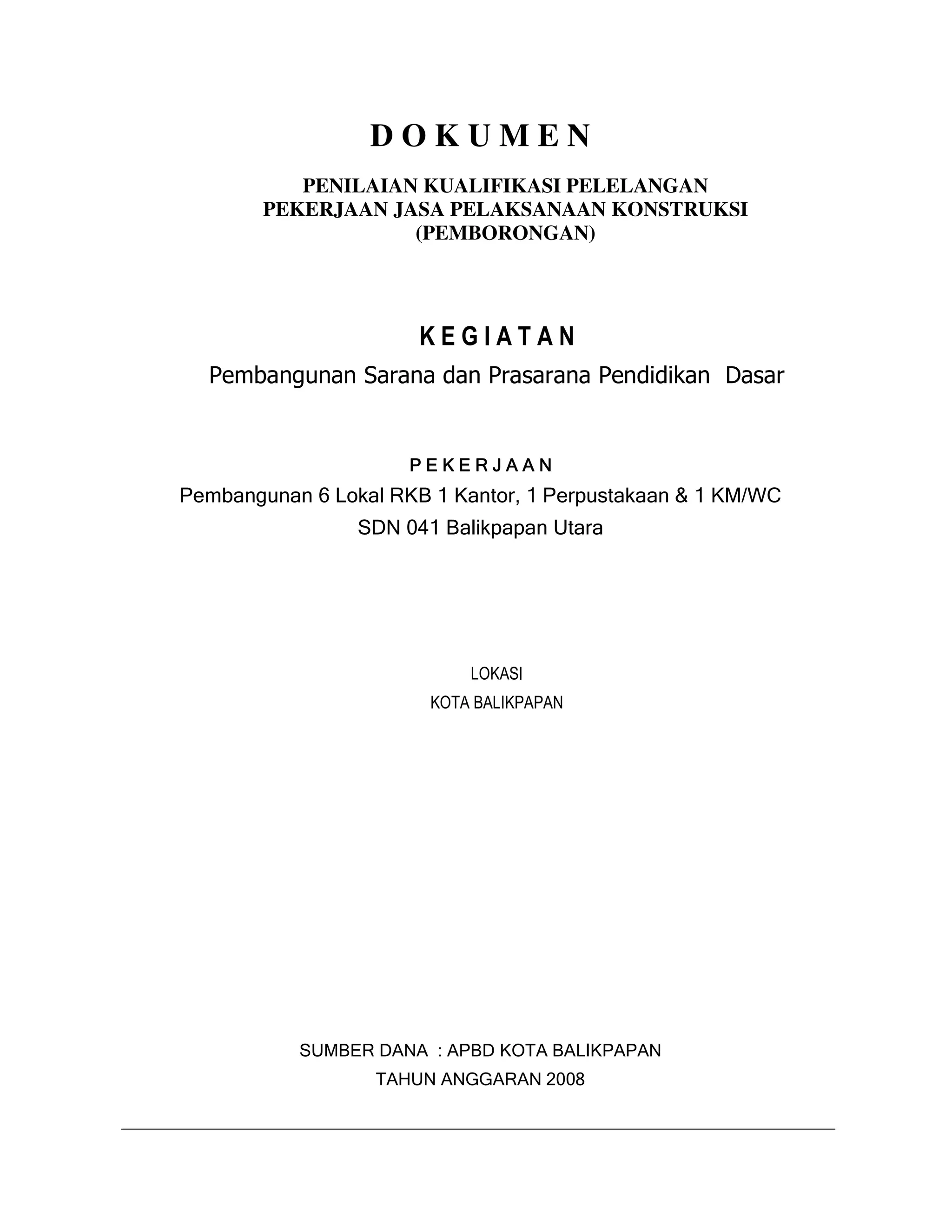 D O K U M E N

PENILAIAN KUALIFIKASI PELELANGAN
PEKERJAAN JASA PELAKSANAAN KONSTRUKSI
(PEMBORONGAN)

K E G I A T A N

Pembangunan Sarana dan Prasarana Pendidikan Dasar

P E K E R J A A N

Pembangunan 6 Lokal RKB 1 Kantor, 1 Perpustakaan & 1 KM/WC
SDN 041 Balikpapan Utara

LOKASI
KOTA BALIKPAPAN

SUMBER DANA : APBD KOTA BALIKPAPAN
TAHUN ANGGARAN 2008